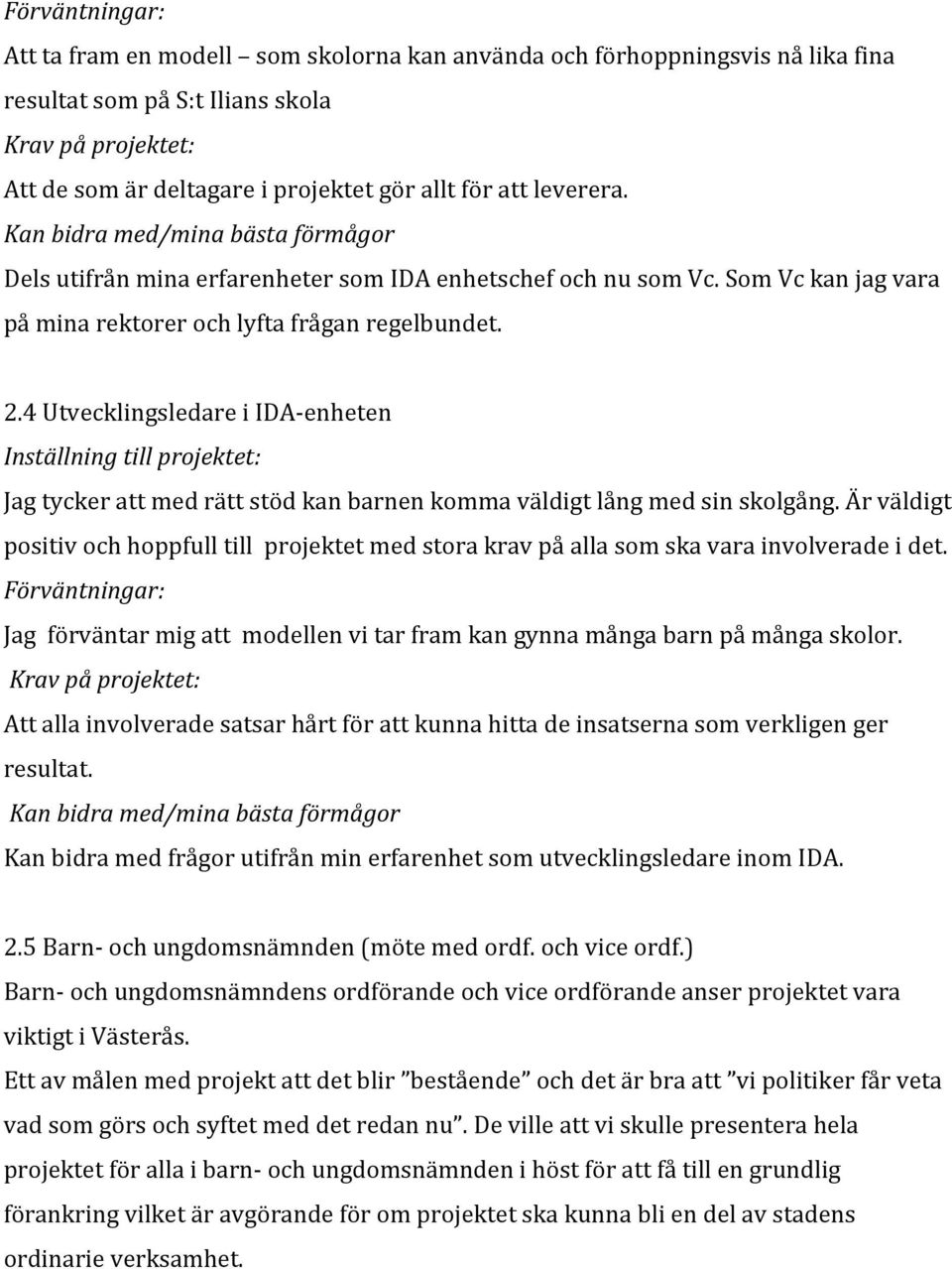 Förväntningar:
Att ta fram en modell – som skolorna kan använda och förhoppningsvis nå lika fina resultat som på S:t Ilians skola
Krav på projektet:
Att de som är deltagare i projektet gör allt för att leverera.
Kan bidra med/mina bästa förmågor
Dels utifrån mina erfarenheter som IDA enhetschef och nu som Vc. Som Vc kan jag vara på mina rektorer och lyfta frågan regelbundet.

2.4 Utvecklingsledare i IDA-enheten
Inställning till projektet:
Jag tycker att med rätt stöd kan barnen komma väldigt lång med sin skolgång. Är väldigt positiv och hoppfull till projektet med stora krav på alla som ska vara involverade i det.
Förväntningar:
Jag förväntar mig att modellen vi tar fram kan gynna många barn på många skolor.
Krav på projektet:
Att alla involverade satsar hårt för att kunna hitta de insatserna som verkligen ger resultat.
Kan bidra med/mina bästa förmågor
Kan bidra med frågor utifrån min erfarenhet som utvecklingsledare inom IDA.

2.5 Barn- och ungdomsnämnden (möte med ordf. och vice ordf.)
Barn- och ungdomsnämndens ordförande och vice ordförande anser projektet vara viktigt i Västerås.
Ett av målen med projekt att det blir ”bestående” och det är bra att ”vi politiker får veta vad som görs och syftet med det redan nu”. De ville att vi skulle presentera hela projektet för alla i barn- och ungdomsnämnden i höst för att få till en grundlig förankring vilket är avgörande för om projektet ska kunna bli en del av stadens ordinarie verksamhet.